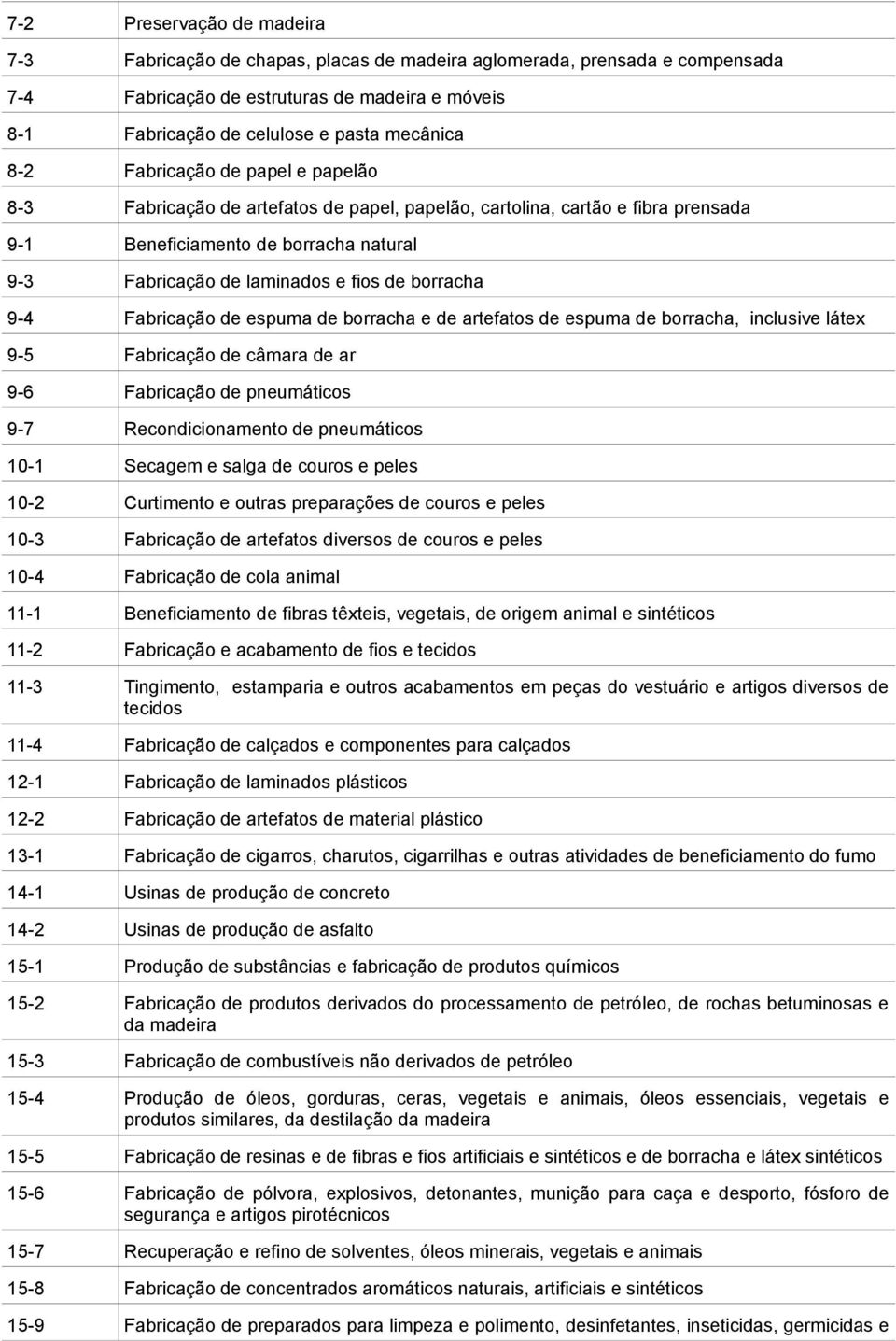 | | |
|---|---|
| 7-2 | Preservação de madeira |
| 7-3 | Fabricação de chapas, placas de madeira aglomerada, prensada e compensada |
| 7-4 | Fabricação de estruturas de madeira e móveis |
| 8-1 | Fabricação de celulose e pasta mecânica |
| 8-2 | Fabricação de papel e papelão |
| 8-3 | Fabricação de artefatos de papel, papelão, cartolina, cartão e fibra prensada |
| 9-1 | Beneficiamento de borracha natural |
| 9-3 | Fabricação de laminados e fios de borracha |
| 9-4 | Fabricação de espuma de borracha e de artefatos de espuma de borracha, inclusive látex |
| 9-5 | Fabricação de câmara de ar |
| 9-6 | Fabricação de pneumáticos |
| 9-7 | Recondicionamento de pneumáticos |
| 10-1 | Secagem e salga de couros e peles |
| 10-2 | Curtimento e outras preparações de couros e peles |
| 10-3 | Fabricação de artefatos diversos de couros e peles |
| 10-4 | Fabricação de cola animal |
| 11-1 | Beneficiamento de fibras têxteis, vegetais, de origem animal e sintéticos |
| 11-2 | Fabricação e acabamento de fios e tecidos |
| 11-3 | Tingimento, estamparia e outros acabamentos em peças do vestuário e artigos diversos de tecidos |
| 11-4 | Fabricação de calçados e componentes para calçados |
| 12-1 | Fabricação de laminados plásticos |
| 12-2 | Fabricação de artefatos de material plástico |
| 13-1 | Fabricação de cigarros, charutos, cigarrilhas e outras atividades de beneficiamento do fumo |
| 14-1 | Usinas de produção de concreto |
| 14-2 | Usinas de produção de asfalto |
| 15-1 | Produção de substâncias e fabricação de produtos químicos |
| 15-2 | Fabricação de produtos derivados do processamento de petróleo, de rochas betuminosas e da madeira |
| 15-3 | Fabricação de combustíveis não derivados de petróleo |
| 15-4 | Produção de óleos, gorduras, ceras, vegetais e animais, óleos essenciais, vegetais e produtos similares, da destilação da madeira |
| 15-5 | Fabricação de resinas e de fibras e fios artificiais e sintéticos e de borracha e látex sintéticos |
| 15-6 | Fabricação de pólvora, explosivos, detonantes, munição para caça e desporto, fósforo de segurança e artigos pirotécnicos |
| 15-7 | Recuperação e refino de solventes, óleos minerais, vegetais e animais |
| 15-8 | Fabricação de concentrados aromáticos naturais, artificiais e sintéticos |
| 15-9 | Fabricação de preparados para limpeza e polimento, desinfetantes, inseticidas, germicidas e |